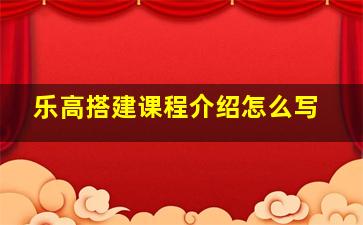 乐高搭建课程介绍怎么写